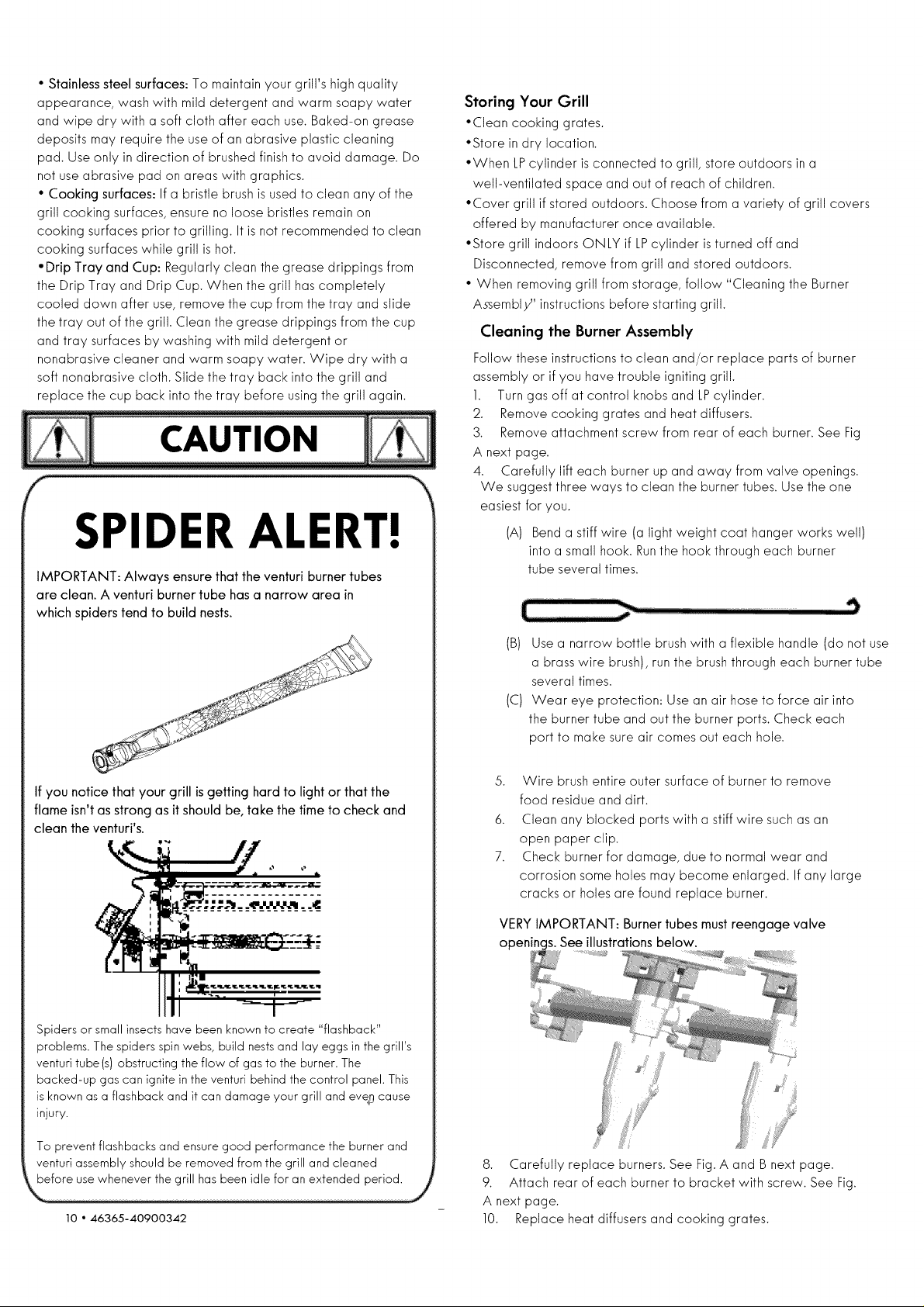 • Stainless steel surfaces: To maintain your grill's high quality appearance, wash with mild detergent and warm soapy water and wipe dry with a soft cloth after each use. Baked-on grease deposits may require the use of an abrasive plastic cleaning pad. Use only in direction of brushed finish to avoid damage. Do not use abrasive pad on areas with graphics.
• Cooking surfaces: If a bristle brush is used to clean any of the grill cooking surfaces, ensure no loose bristles remain on cooking surfaces prior to grilling. It is not recommended to clean cooking surfaces while grill is hot.
•Drip Tray and Cup: Regularly clean the grease drippings from the Drip Tray and Drip Cup. When the grill has completely cooled down after use, remove the cup from the tray and slide the tray out of the grill. Clean the grease drippings from the cup and tray surfaces by washing with mild detergent or nonabrasive cleaner and warm soapy water. Wipe dry with a soft nonabrasive cloth. Slide the tray back into the grill and replace the cup back into the tray before using the grill again.

CAUTION

SPIDER ALERT!

IMPORTANT: Always ensure that the venturi burner tubes are clean. A venturi burner tube has a narrow area in which spiders tend to build nests.

If you notice that your grill is getting hard to light or that the flame isn't as strong as it should be, take the time to check and clean the venturi's.

Spiders or small insects have been known to create "flashback" problems. The spiders spin webs, build nests and lay eggs in the grill's venturi tube(s) obstructing the flow of gas to the burner. The backed-up gas can ignite in the venturi behind the control panel. This is known as a flashback and it can damage your grill and even cause injury.

To prevent flashbacks and ensure good performance the burner and venturi assembly should be removed from the grill and cleaned before use whenever the grill has been idle for an extended period.

10 • 46365-40900342

Storing Your Grill
•Clean cooking grates.
•Store in dry location.
•When LP cylinder is connected to grill, store outdoors in a well-ventilated space and out of reach of children.
•Cover grill if stored outdoors. Choose from a variety of grill covers offered by manufacturer once available.
•Store grill indoors ONLY if LP cylinder is turned off and Disconnected, remove from grill and stored outdoors.
• When removing grill from storage, follow "Cleaning the Burner Assembly" instructions before starting grill.

Cleaning the Burner Assembly
Follow these instructions to clean and/or replace parts of burner assembly or if you have trouble igniting grill.
1. Turn gas off at control knobs and LP cylinder.
2. Remove cooking grates and heat diffusers.
3. Remove attachment screw from rear of each burner. See Fig A next page.
4. Carefully lift each burner up and away from valve openings. We suggest three ways to clean the burner tubes. Use the one easiest for you.
(A) Bend a stiff wire (a light weight coat hanger works well) into a small hook. Run the hook through each burner tube several times.
(B) Use a narrow bottle brush with a flexible handle (do not use a brass wire brush), run the brush through each burner tube several times.
(C) Wear eye protection: Use an air hose to force air into the burner tube and out the burner ports. Check each port to make sure air comes out each hole.
5. Wire brush entire outer surface of burner to remove food residue and dirt.
6. Clean any blocked ports with a stiff wire such as an open paper clip.
7. Check burner for damage, due to normal wear and corrosion some holes may become enlarged. If any large cracks or holes are found replace burner.
VERY IMPORTANT: Burner tubes must reengage valve openings. See illustrations below.
8. Carefully replace burners. See Fig. A and B next page.
9. Attach rear of each burner to bracket with screw. See Fig. A next page.
10. Replace heat diffusers and cooking grates.